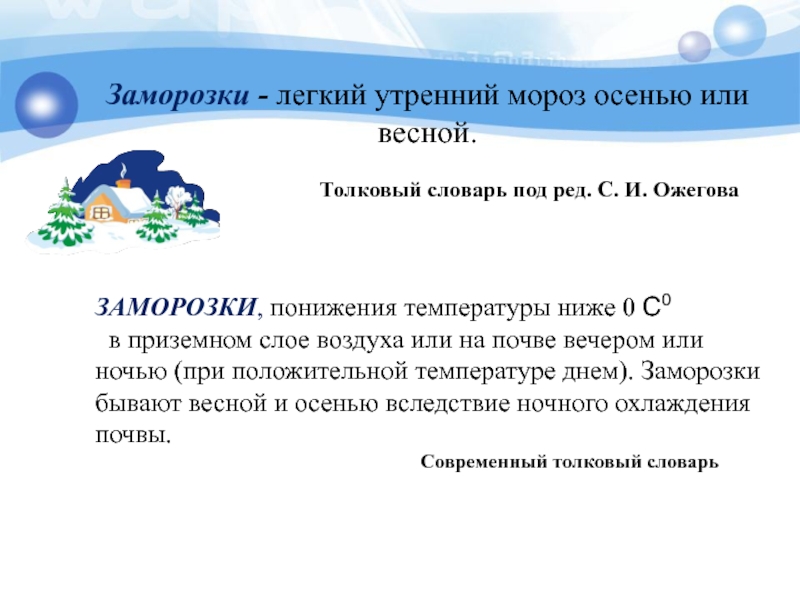 Заморозки - легкий утренний мороз осенью или весной.

Толковый словарь под ред. С. И. Ожегова

ЗАМОРОЗКИ, понижения температуры ниже 0 $C^0$ в приземном слое воздуха или на почве вечером или ночью (при положительной температуре днем). Заморозки бывают весной и осенью вследствие ночного охлаждения почвы.

Современный толковый словарь